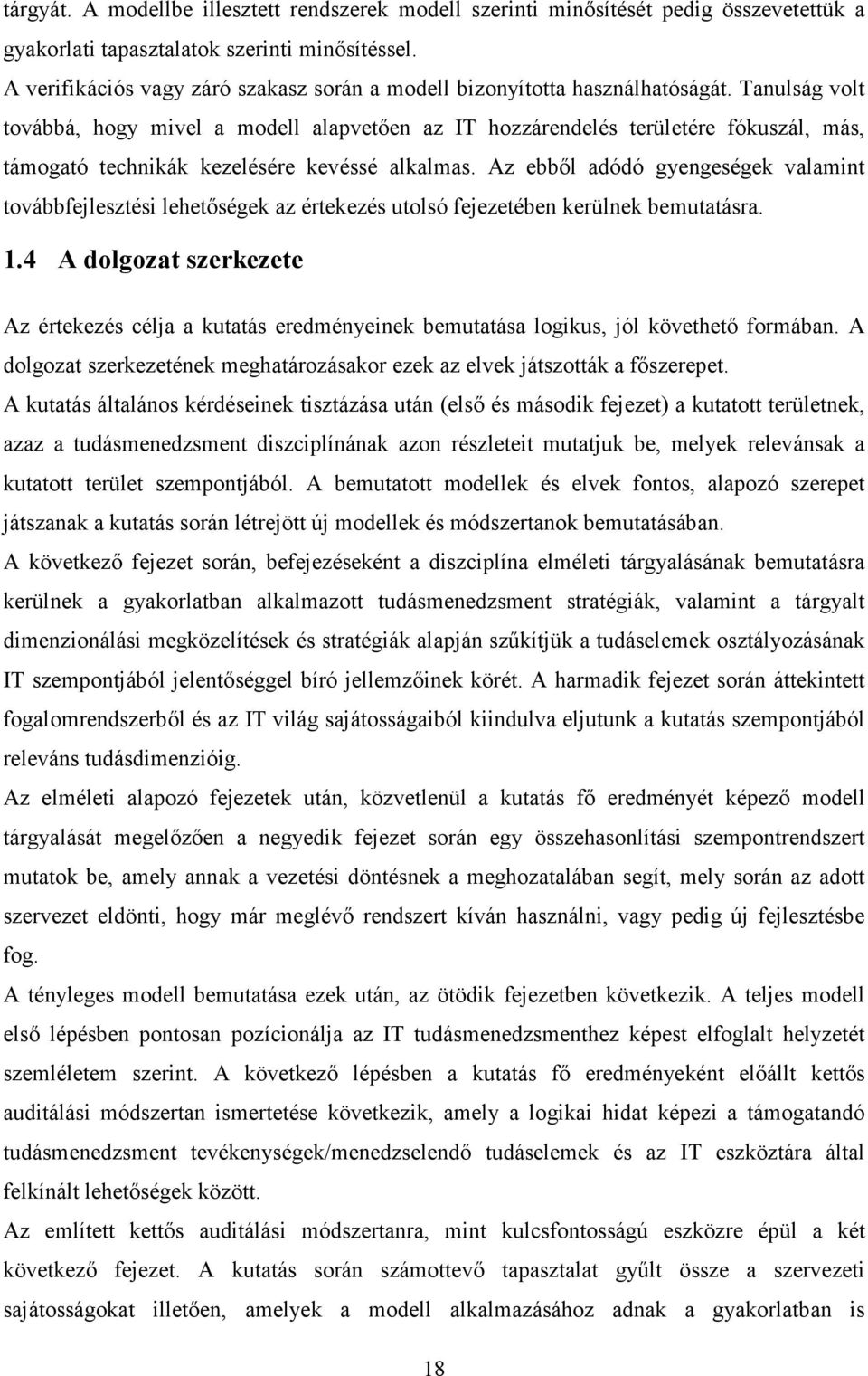 tárgyát. A modellbe illesztett rendszerek modell szerinti minősítését pedig összevetettük a gyakorlati tapasztalatok szerinti minősítéssel.
A verifikációs vagy záró szakasz során a modell bizonyította használhatóságát. Tanulság volt továbbá, hogy mivel a modell alapvetően az IT hozzárendelés területére fókuszál, más, támogató technikák kezelésére kevéssé alkalmas. Az ebből adódó gyengeségek valamint továbbfejlesztési lehetőségek az értekezés utolsó fejezetében kerülnek bemutatásra.

1.4 A dolgozat szerkezete

Az értekezés célja a kutatás eredményeinek bemutatása logikus, jól követhető formában. A dolgozat szerkezetének meghatározásakor ezek az elvek játszották a főszerepet.
A kutatás általános kérdéseinek tisztázása után (első és második fejezet) a kutatott területnek, azaz a tudásmenedzsment diszciplínának azon részleteit mutatjuk be, melyek relevánsak a kutatott terület szempontjából. A bemutatott modellek és elvek fontos, alapozó szerepet játszanak a kutatás során létrejött új modellek és módszertanok bemutatásában.
A következő fejezet során, befejezéseként a diszciplína elméleti tárgyalásának bemutatásra kerülnek a gyakorlatban alkalmazott tudásmenedzsment stratégiák, valamint a tárgyalt dimenzionálási megközelítések és stratégiák alapján szűkítjük a tudáselemek osztályozásának IT szempontjából jelentőséggel bíró jellemzőinek körét. A harmadik fejezet során áttekintett fogalomrendszerből és az IT világ sajátosságaiból kiindulva eljutunk a kutatás szempontjából releváns tudásdimenzióig.
Az elméleti alapozó fejezetek után, közvetlenül a kutatás fő eredményét képező modell tárgyalását megelőzően a negyedik fejezet során egy összehasonlítási szempontrendszert mutatok be, amely annak a vezetési döntésnek a meghozatalában segít, mely során az adott szervezet eldönti, hogy már meglévő rendszert kíván használni, vagy pedig új fejlesztésbe fog.
A tényleges modell bemutatása ezek után, az ötödik fejezetben következik. A teljes modell első lépésben pontosan pozícionálja az IT tudásmenedzsmenthez képest elfoglalt helyzetét szemléletem szerint. A következő lépésben a kutatás fő eredményeként előállt kettős auditálási módszertan ismertetése következik, amely a logikai hidat képezi a támogatandó tudásmenedzsment tevékenységek/menedzselendő tudáselemek és az IT eszköztára által felkínált lehetőségek között.
Az említett kettős auditálási módszertanra, mint kulcsfontosságú eszközre épül a két következő fejezet. A kutatás során számottevő tapasztalat gyűlt össze a szervezeti sajátosságokat illetően, amelyek a modell alkalmazásához adnak a gyakorlatban is

18